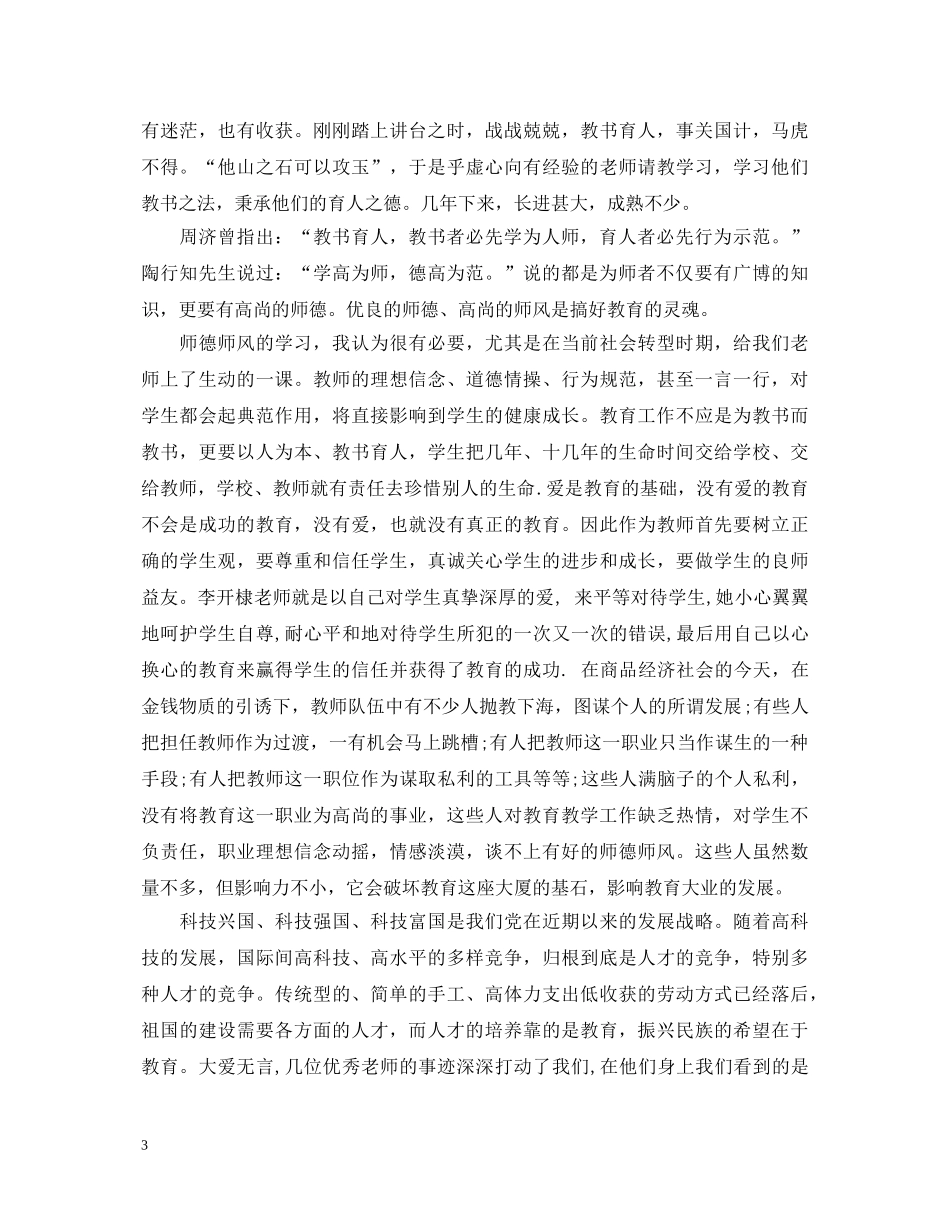 有迷茫，也有收获。刚刚踏上讲台之时，战战兢兢，教书育人，事关国计，马虎不得。“他山之石可以攻玉”，于是乎虚心向有经验的老师请教学习，学习他们教书之法，秉承他们的育人之德。几年下来，长进甚大，成熟不少。

周济曾指出：“教书育人，教书者必先学为人师，育人者必先行为示范。”陶行知先生说过：“学高为师，德高为范。”说的都是为师者不仅要有广博的知识，更要有高尚的师德。优良的师德、高尚的师风是搞好教育的灵魂。

师德师风的学习，我认为很有必要，尤其是在当前社会转型时期，给我们老师上了生动的一课。教师的理想信念、道德情操、行为规范，甚至一言一行，对学生都会起典范作用，将直接影响到学生的健康成长。教育工作不应是为教书而教书，更要以人为本、教书育人，学生把几年、十几年的生命时间交给学校、交给教师，学校、教师就有责任去珍惜别人的生命.爱是教育的基础，没有爱的教育不会是成功的教育，没有爱，也就没有真正的教育。因此作为教师首先要树立正确的学生观，要尊重和信任学生，真诚关心学生的进步和成长，要做学生的良师益友。李开棣老师就是以自己对学生真挚深厚的爱， 来平等对待学生,她小心翼翼地呵护学生自尊,耐心平和地对待学生所犯的一次又一次的错误,最后用自己以心换心的教育来赢得学生的信任并获得了教育的成功. 在商品经济社会的今天，在金钱物质的引诱下，教师队伍中有不少人抛教下海，图谋个人的所谓发展;有些人把担任教师作为过渡，一有机会马上跳槽;有人把教师这一职业只当作谋生的一种手段;有人把教师这一职位作为谋取私利的工具等等;这些人满脑子的个人私利，没有将教育这一职业为高尚的事业，这些人对教育教学工作缺乏热情，对学生不负责任，职业理想信念动摇，情感淡漠，谈不上有好的师德师风。这些人虽然数量不多，但影响力不小，它会破坏教育这座大厦的基石，影响教育大业的发展。

科技兴国、科技强国、科技富国是我们党在近期以来的发展战略。随着高科技的发展，国际间高科技、高水平的多样竞争，归根到底是人才的竞争，特别多种人才的竞争。传统型的、简单的手工、高体力支出低收获的劳动方式已经落后，祖国的建设需要各方面的人才，而人才的培养靠的是教育，振兴民族的希望在于教育。大爱无言,几位优秀老师的事迹深深打动了我们,在他们身上我们看到的是

3